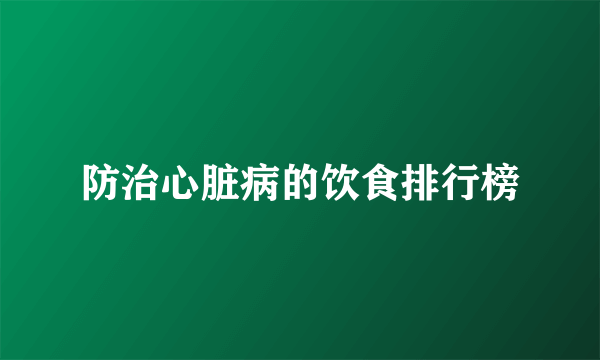 防治心脏病的饮食排行榜